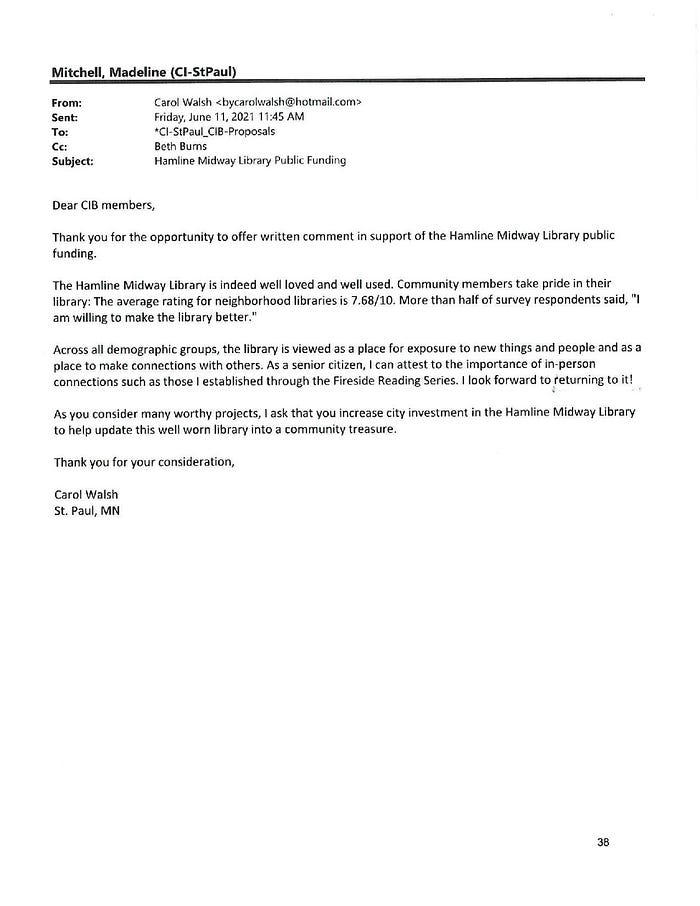 Mitchell, Madeline (CI-StPaul)

From: Carol Walsh <bycarolwalsh@hotmail.com>
Sent: Friday, June 11, 2021 11:45 AM
To: *CI-StPaul_CIB-Proposals
Cc: Beth Burns
Subject: Hamline Midway Library Public Funding

Dear CIB members,

Thank you for the opportunity to offer written comment in support of the Hamline Midway Library public funding.

The Hamline Midway Library is indeed well loved and well used. Community members take pride in their library: The average rating for neighborhood libraries is 7.68/10. More than half of survey respondents said, "I am willing to make the library better."

Across all demographic groups, the library is viewed as a place for exposure to new things and people and as a place to make connections with others. As a senior citizen, I can attest to the importance of in-person connections such as those I established through the Fireside Reading Series. I look forward to returning to it!

As you consider many worthy projects, I ask that you increase city investment in the Hamline Midway Library to help update this well worn library into a community treasure.

Thank you for your consideration,

Carol Walsh
St. Paul, MN

38